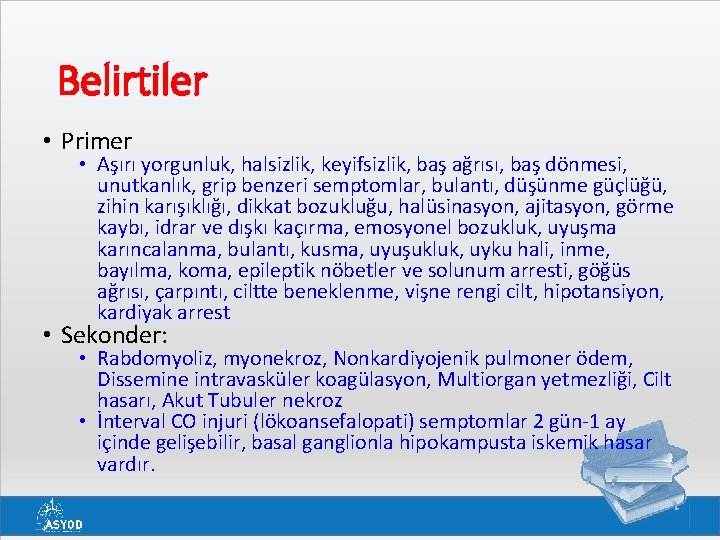 Belirtiler

• Primer
  • Aşırı yorgunluk, halsizlik, keyifsizlik, baş ağrısı, baş dönmesi, unutkanlık, grip benzeri semptomlar, bulantı, düşünme güçlüğü, zihin karışıklığı, dikkat bozukluğu, halüsinasyon, ajitasyon, görme kaybı, idrar ve dışkı kaçırma, emosyonel bozukluk, uyuşma karıncalanma, bulantı, kusma, uyuşukluk, uyku hali, inme, bayılma, koma, epileptik nöbetler ve solunum arresti, göğüs ağrısı, çarpıntı, ciltte beneklenme, vişne rengi cilt, hipotansiyon, kardiyak arrest
• Sekonder:
  • Rabdomyoliz, myonekroz, Nonkardiyojenik pulmoner ödem, Dissemine intravasküler koagülasyon, Multiorgan yetmezliği, Cilt hasarı, Akut Tubuler nekroz
  • İnterval CO injuri (lökoansefalopati) semptomlar 2 gün-1 ay içinde gelişebilir, basal ganglionla hipokampusta iskemik hasar vardır.

ASYOD